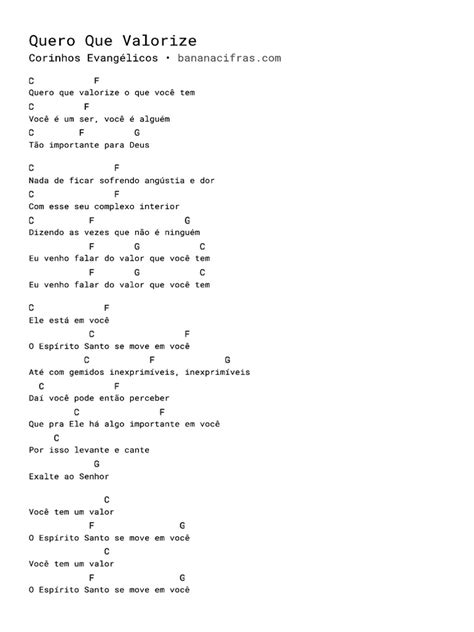 Quero Que Valorize
Corinhos Evangélicos • bananacifras.com

C F
Quero que valorize o que você tem
C F
Você é um ser, você é alguém
C F G
Tão importante para Deus

C F
Nada de ficar sofrendo angústia e dor
C F
Com esse seu complexo interior
C F G
Dizendo as vezes que não é ninguém
F G C
Eu venho falar do valor que você tem
F G C
Eu venho falar do valor que você tem

C F
Ele está em você
C F
O Espírito Santo se move em você
C F G
Até com gemidos inexprimíveis, inexprimíveis
C F
Daí você pode então perceber
C F
Que pra Ele há algo importante em você
C
Por isso levante e cante
G
Exalte ao Senhor

C
Você tem um valor
F G
O Espírito Santo se move em você
C
Você tem um valor
F G
O Espírito Santo se move em você